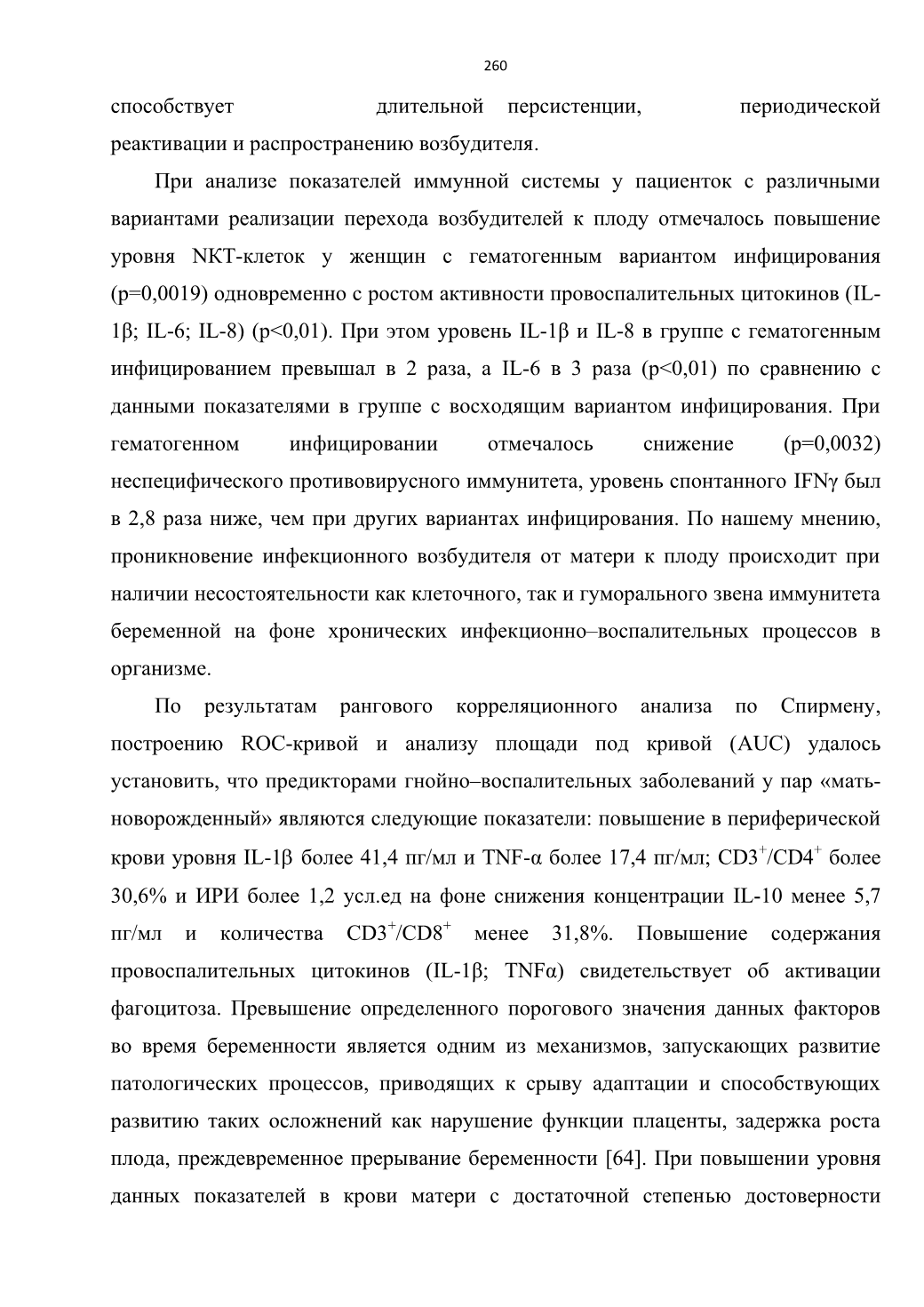 260

способствует длительной персистенции, периодической реактивации и распространению возбудителя.

При анализе показателей иммунной системы у пациенток с различными вариантами реализации перехода возбудителей к плоду отмечалось повышение уровня NKT-клеток у женщин с гематогенным вариантом инфицирования (p=0,0019) одновременно с ростом активности провоспалительных цитокинов (IL-1β; IL-6; IL-8) (p<0,01). При этом уровень IL-1β и IL-8 в группе с гематогенным инфицированием превышал в 2 раза, а IL-6 в 3 раза (p<0,01) по сравнению с данными показателями в группе с восходящим вариантом инфицирования. При гематогенном инфицировании отмечалось снижение (p=0,0032) неспецифического противовирусного иммунитета, уровень спонтанного IFNγ был в 2,8 раза ниже, чем при других вариантах инфицирования. По нашему мнению, проникновение инфекционного возбудителя от матери к плоду происходит при наличии несостоятельности как клеточного, так и гуморального звена иммунитета беременной на фоне хронических инфекционно–воспалительных процессов в организме.

По результатам рангового корреляционного анализа по Спирмену, построению ROC-кривой и анализу площади под кривой (AUC) удалось установить, что предикторами гнойно–воспалительных заболеваний у пар «мать-новорожденный» являются следующие показатели: повышение в периферической крови уровня IL-1β более 41,4 пг/мл и TNF-α более 17,4 пг/мл; $CD3^+/CD4^+$ более 30,6% и ИРИ более 1,2 усл.ед на фоне снижения концентрации IL-10 менее 5,7 пг/мл и количества $CD3^+/CD8^+$ менее 31,8%. Повышение содержания провоспалительных цитокинов (IL-1β; TNFα) свидетельствует об активации фагоцитоза. Превышение определенного порогового значения данных факторов во время беременности является одним из механизмов, запускающих развитие патологических процессов, приводящих к срыву адаптации и способствующих развитию таких осложнений как нарушение функции плаценты, задержка роста плода, преждевременное прерывание беременности [64]. При повышении уровня данных показателей в крови матери с достаточной степенью достоверности